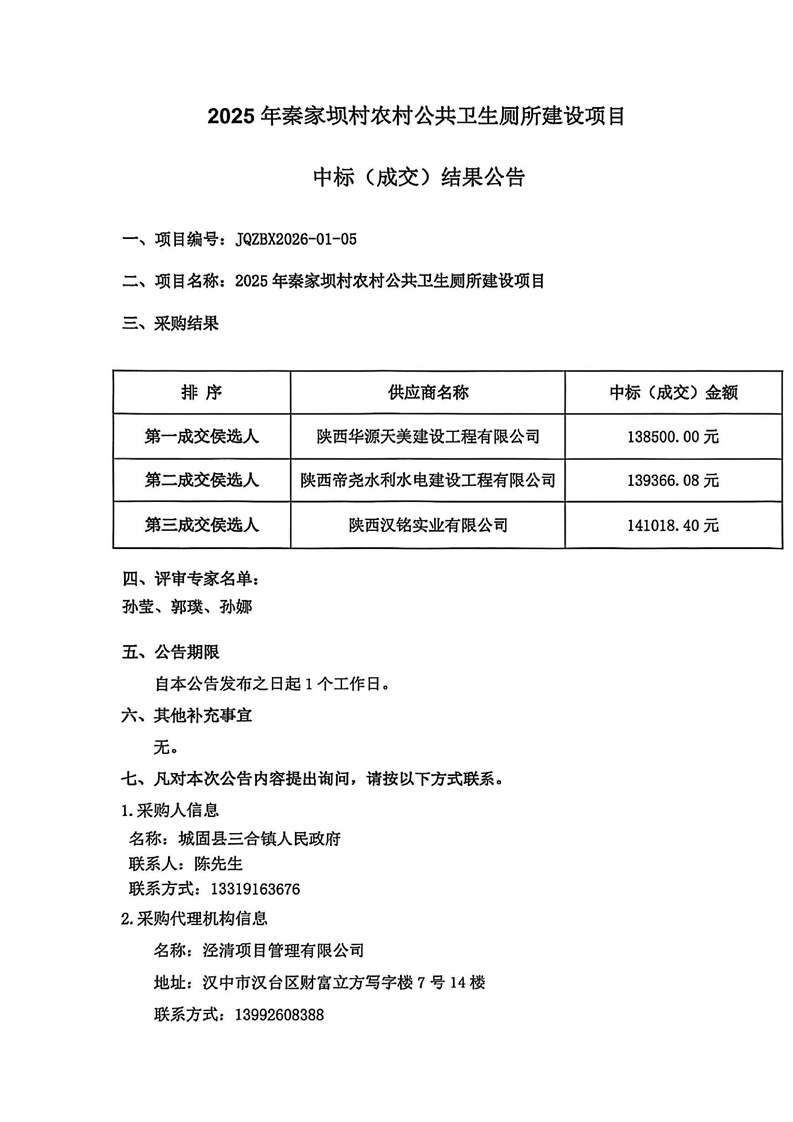 2025 年秦家坝村农村公共卫生厕所建设项目

中标（成交）结果公告

一、项目编号：JQZBX2026-01-05

二、项目名称：2025 年秦家坝村农村公共卫生厕所建设项目

三、采购结果

| 排 序 | 供应商名称 | 中标（成交）金额 |
|---|---|---|
| 第一成交侯选人 | 陕西华源天美建设工程有限公司 | 138500.00 元 |
| 第二成交侯选人 | 陕西帝尧水利水电建设工程有限公司 | 139366.08 元 |
| 第三成交侯选人 | 陕西汉铭实业有限公司 | 141018.40 元 |

四、评审专家名单：
孙莹、郭璞、孙娜

五、公告期限
自本公告发布之日起 1 个工作日。

六、其他补充事宜
无。

七、凡对本次公告内容提出询问，请按以下方式联系。

1.采购人信息
名称：城固县三合镇人民政府
联系人：陈先生
联系方式：13319163676

2.采购代理机构信息
名称：泾清项目管理有限公司
地址：汉中市汉台区财富立方写字楼 7 号 14 楼
联系方式：13992608388